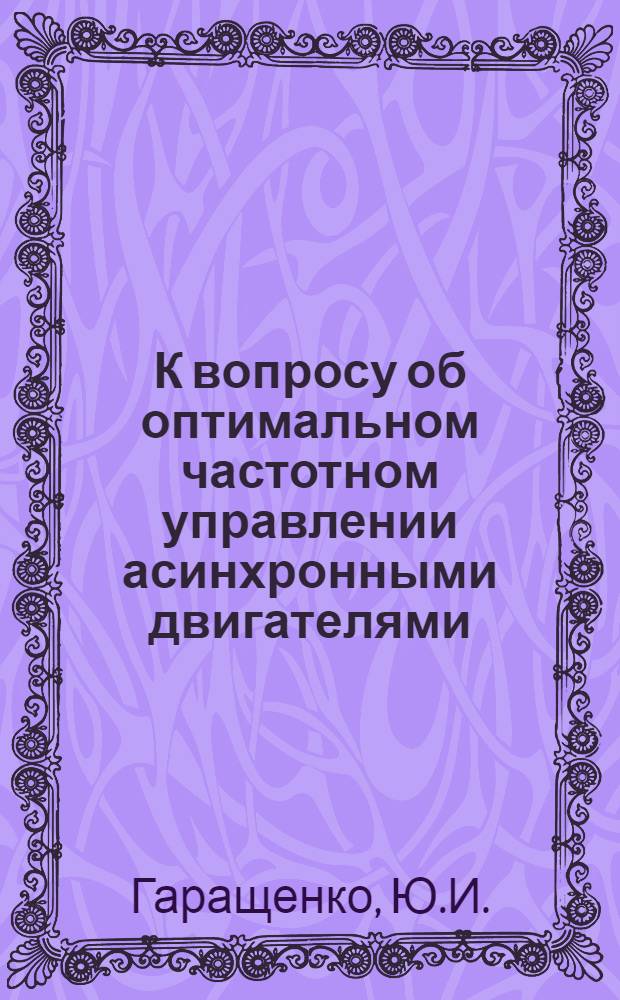 К вопросу об оптимальном частотном управлении асинхронными двигателями

Гаращенко, Ю.И.